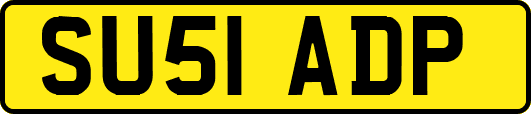 SU51 ADP